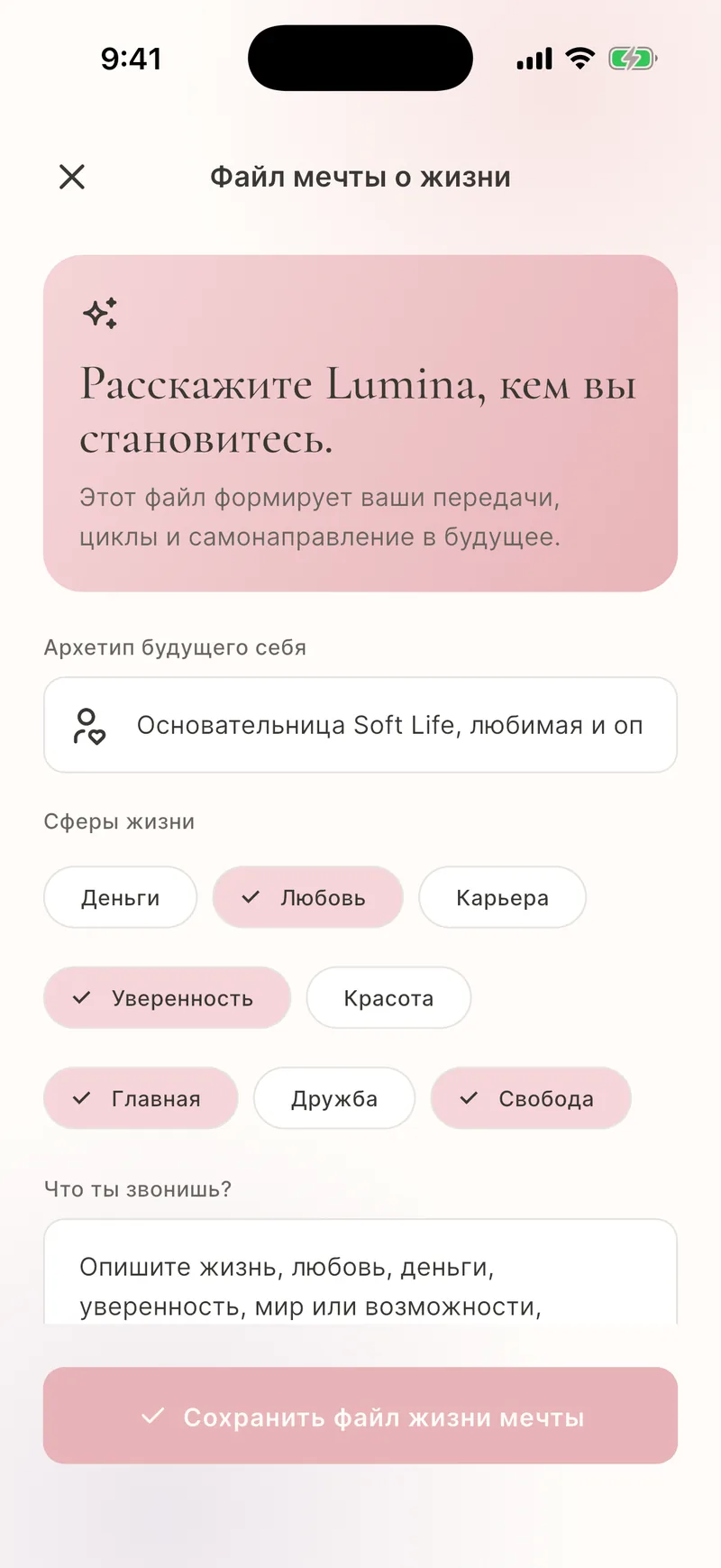 9:41

Файл мечты о жизни

Расскажите Lumina, кем вы становитесь.

Этот файл формирует ваши передачи, циклы и самонаправление в будущее.

Архетип будущего себя

Основательница Soft Life, любимая и оп

Сферы жизни

Деньги

Любовь

Карьера

Уверенность

Красота

Главная

Дружба

Свобода

Что ты звонишь?

Опишите жизнь, любовь, деньги, уверенность, мир или возможности,

Сохранить файл жизни мечты